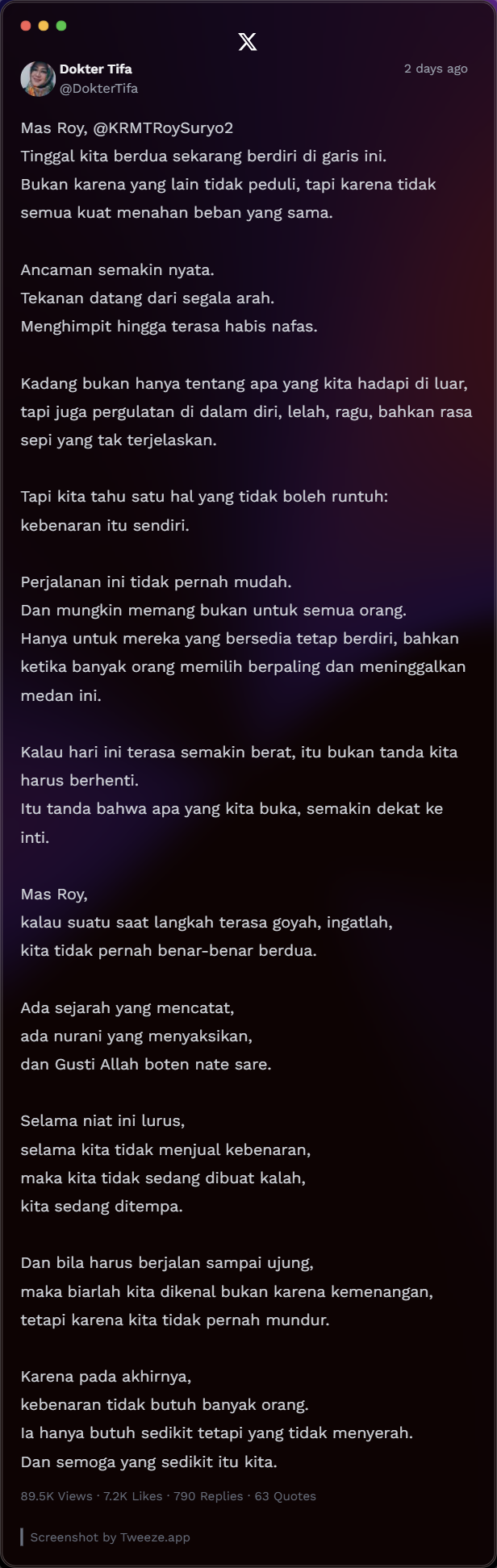 Dokter Tifa
@DokterTifa
2 days ago

Mas Roy, @KRMTRoySuryo2
Tinggal kita berdua sekarang berdiri di garis ini.
Bukan karena yang lain tidak peduli, tapi karena tidak semua kuat menahan beban yang sama.

Ancaman semakin nyata.
Tekanan datang dari segala arah.
Menghimpit hingga terasa habis nafas.

Kadang bukan hanya tentang apa yang kita hadapi di luar, tapi juga pergulatan di dalam diri, lelah, ragu, bahkan rasa sepi yang tak terjelaskan.

Tapi kita tahu satu hal yang tidak boleh runtuh:
kebenaran itu sendiri.

Perjalanan ini tidak pernah mudah.
Dan mungkin memang bukan untuk semua orang.
Hanya untuk mereka yang bersedia tetap berdiri, bahkan ketika banyak orang memilih berpaling dan meninggalkan medan ini.

Kalau hari ini terasa semakin berat, itu bukan tanda kita harus berhenti.
Itu tanda bahwa apa yang kita buka, semakin dekat ke inti.

Mas Roy,
kalau suatu saat langkah terasa goyah, ingatlah,
kita tidak pernah benar-benar berdua.

Ada sejarah yang mencatat,
ada nurani yang menyaksikan,
dan Gusti Allah boten nate sare.

Selama niat ini lurus,
selama kita tidak menjual kebenaran,
maka kita tidak sedang dibuat kalah,
kita sedang ditempa.

Dan bila harus berjalan sampai ujung,
maka biarlah kita dikenal bukan karena kemenangan,
tetapi karena kita tidak pernah mundur.

Karena pada akhirnya,
kebenaran tidak butuh banyak orang.
Ia hanya butuh sedikit tetapi yang tidak menyerah.
Dan semoga yang sedikit itu kita.

89.5K Views · 7.2K Likes · 790 Replies · 63 Quotes

Screenshot by Tweeze.app